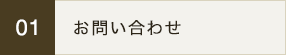 01

お問い合わせ